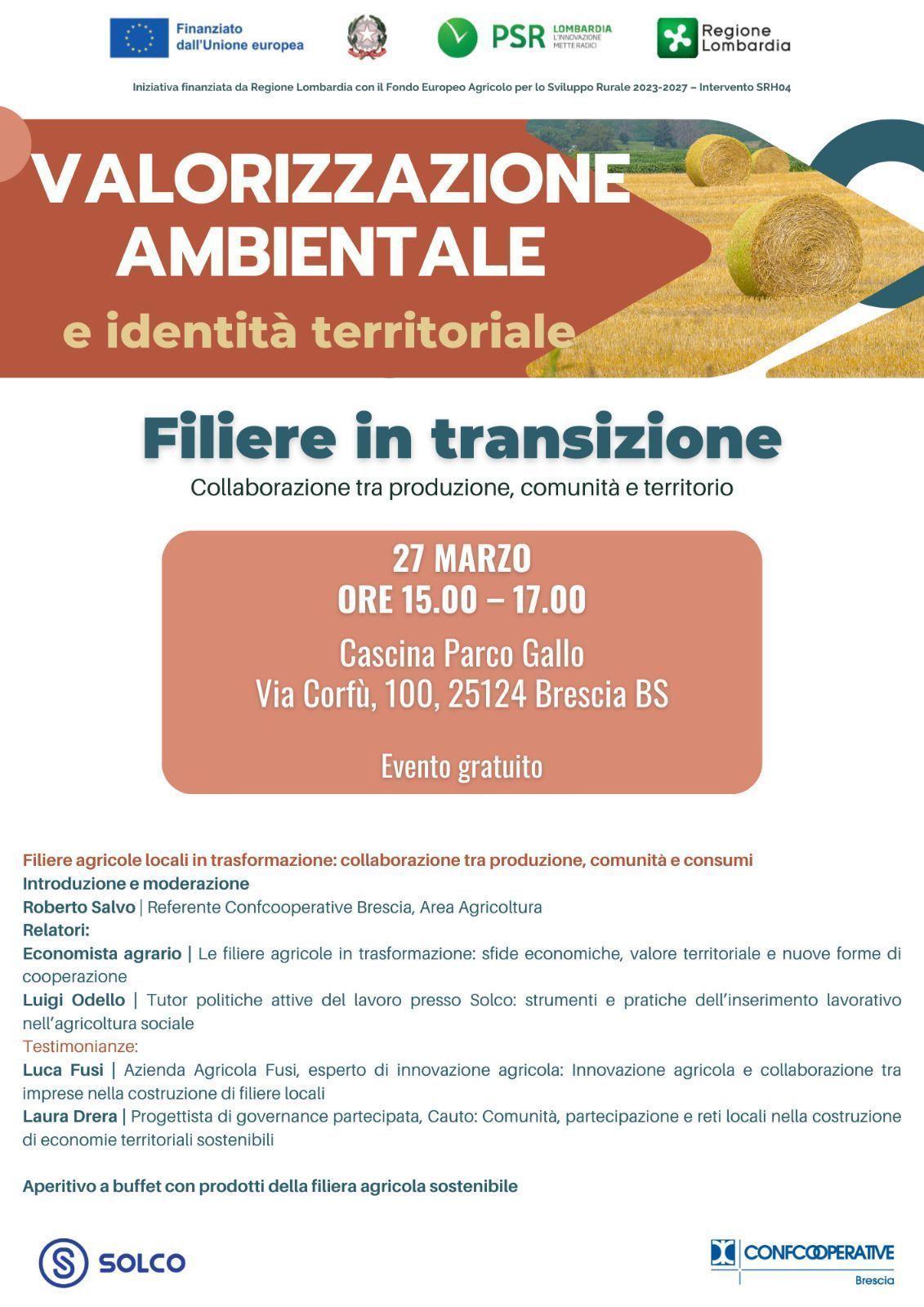 Finanziato dall'Unione europea

PSR LOMBARDIA L'INNOVAZIONE METTE RADICI

Regione Lombardia

Iniziativa finanziata da Regione Lombardia con il Fondo Europeo Agricolo per lo Sviluppo Rurale 2023-2027 – Intervento SRH04

VALORIZZAZIONE AMBIENTALE

e identità territoriale

Filiere in transizione

Collaborazione tra produzione, comunità e territorio

27 MARZO
ORE 15.00 – 17.00

Cascina Parco Gallo
Via Corfù, 100, 25124 Brescia BS

Evento gratuito

Filiere agricole locali in trasformazione: collaborazione tra produzione, comunità e consumi
Introduzione e moderazione
Roberto Salvo | Referente Confcooperative Brescia, Area Agricoltura
Relatori:
Economista agrario | Le filiere agricole in trasformazione: sfide economiche, valore territoriale e nuove forme di cooperazione
Luigi Odello | Tutor politiche attive del lavoro presso Solco: strumenti e pratiche dell'inserimento lavorativo nell'agricoltura sociale
Testimonianze:
Luca Fusi | Azienda Agricola Fusi, esperto di innovazione agricola: Innovazione agricola e collaborazione tra imprese nella costruzione di filiere locali
Laura Drera | Progettista di governance partecipata, Cauto: Comunità, partecipazione e reti locali nella costruzione di economie territoriali sostenibili

Aperitivo a buffet con prodotti della filiera agricola sostenibile

SOLCO

CONFCOOPERATIVE
Brescia